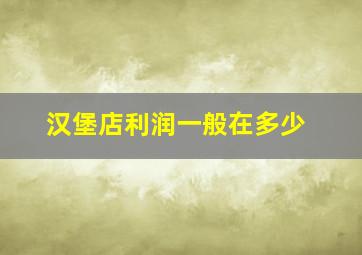 汉堡店利润一般在多少